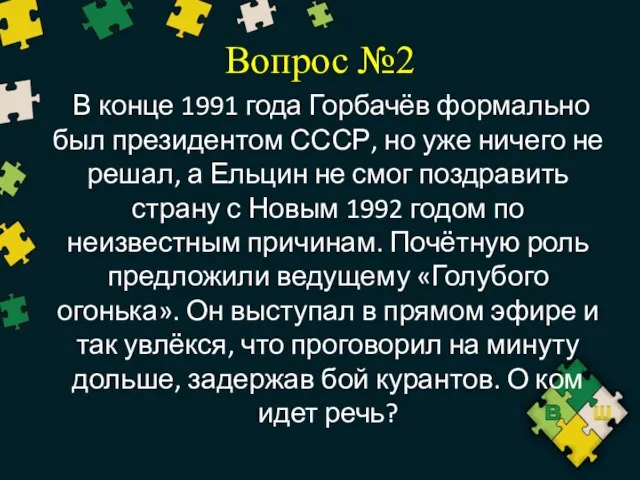 Вопрос №2

В конце 1991 года Горбачёв формально был президентом СССР, но уже ничего не решал, а Ельцин не смог поздравить страну с Новым 1992 годом по неизвестным причинам. Почётную роль предложили ведущему «Голубого огонька». Он выступал в прямом эфире и так увлёкся, что проговорил на минуту дольше, задержав бой курантов. О ком идет речь?

В
Ш